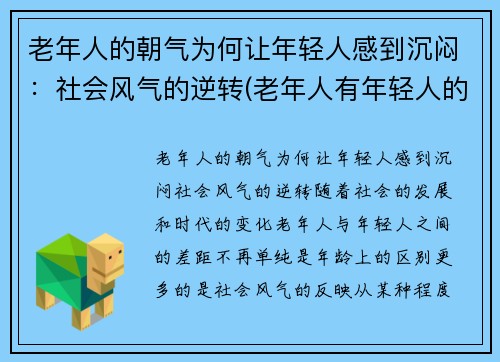 老年人的朝气为何让年轻人感到沉闷：社会风气的逆转(老年人有年轻人的

老年人的朝气为何让年轻人感到沉闷社会风气的逆转随着社会的发展和时代的变化老年人与年轻人之间的差距不再单纯是年龄上的区别更多的是社会风气的反映从某种程度